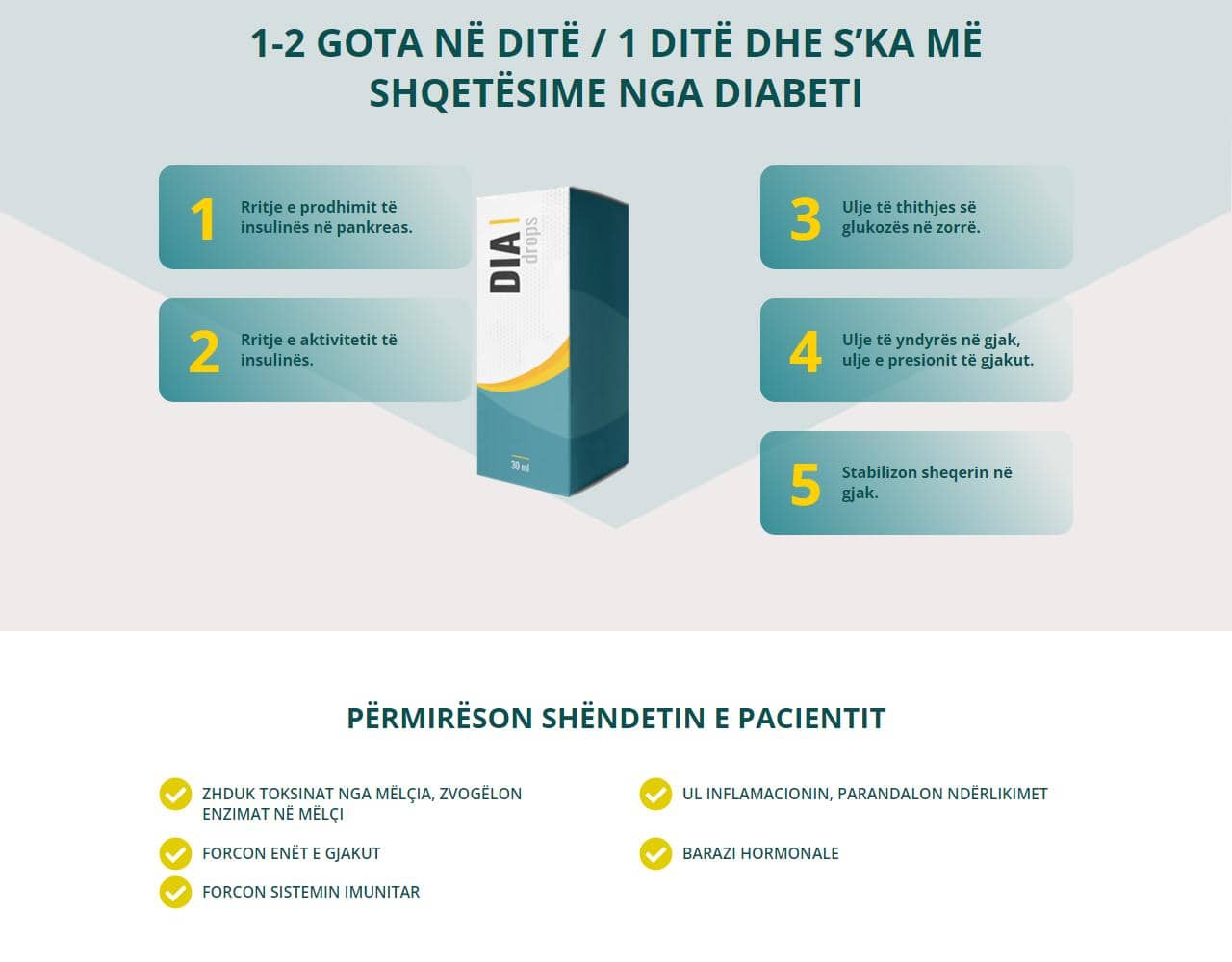 1-2 GOTA NË DITË / 1 DITË DHE S'KA MË SHQETËSIME NGA DIABETI

1 Rritje e prodhimit të insulinës në pankreas.

2 Rritje e aktivitetit të insulinës.

DIA drops

30 ml

3 Ulje të thithjes së glukozës në zorrë.

4 Ulje të yndyrës në gjak, ulje e presionit të gjakut.

5 Stabilizon sheqerin në gjak.

PËRMIRËSON SHËNDETIN E PACIENTIT

ZHDUK TOKSINAT NGA MËLÇIA, ZVOGËLON ENZIMAT NË MËLÇI

FORCON ENËT E GJAKUT

FORCON SISTEMIN IMUNITAR

UL INFLAMACIONIN, PARANDALON NDËRLIKIMET

BARAZI HORMONALE